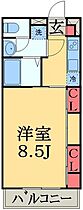 洗
玄
冷
CL
洋室
8.5J
CL
バルコニー